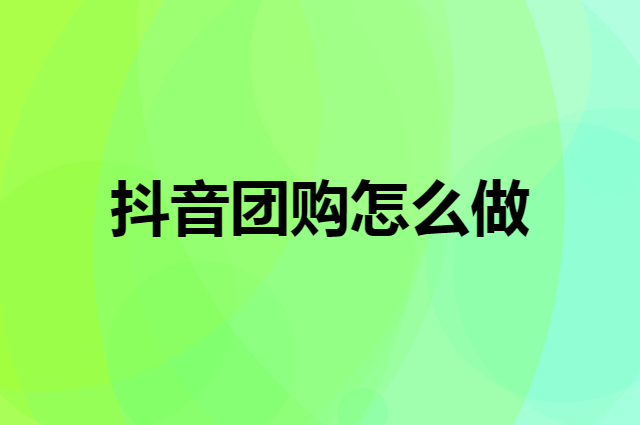 抖音团购怎么做